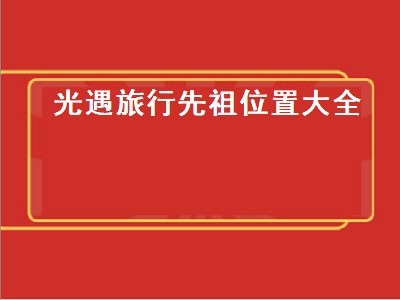 光遇旅行先祖位置大全